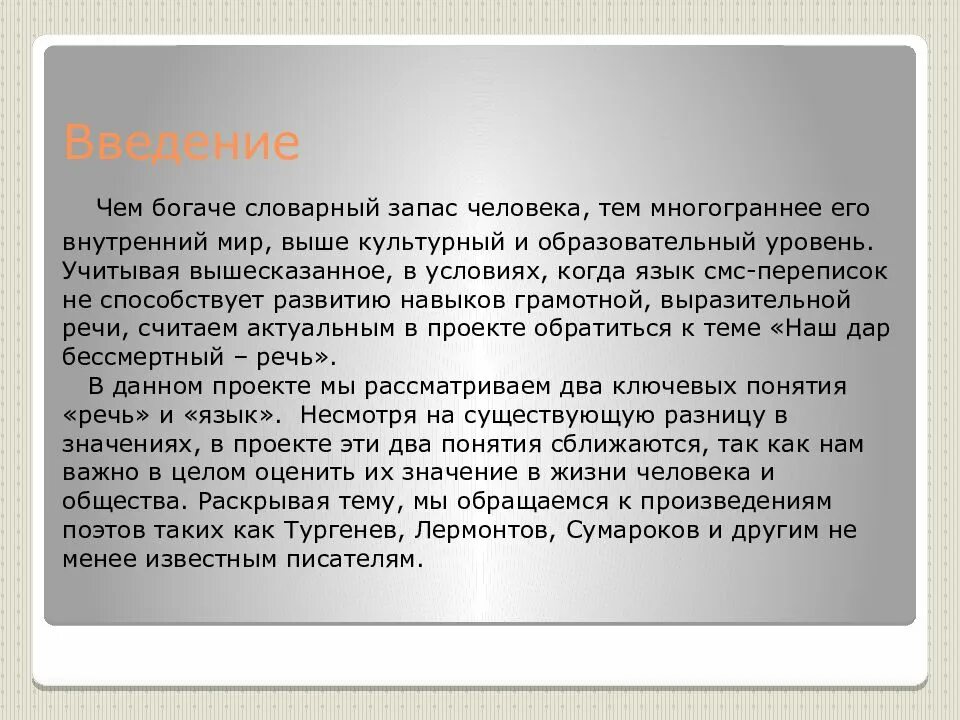 Введение

Чем богаче словарный запас человека, тем многограннее его внутренний мир, выше культурный и образовательный уровень. Учитывая вышесказанное, в условиях, когда язык смс-переписок не способствует развитию навыков грамотной, выразительной речи, считаем актуальным в проекте обратиться к теме «Наш дар бессмертный – речь».

В данном проекте мы рассматриваем два ключевых понятия «речь» и «язык». Несмотря на существующую разницу в значениях, в проекте эти два понятия сближаются, так как нам важно в целом оценить их значение в жизни человека и общества. Раскрывая тему, мы обращаемся к произведениям поэтов таких как Тургенев, Лермонтов, Сумароков и другим не менее известным писателям.